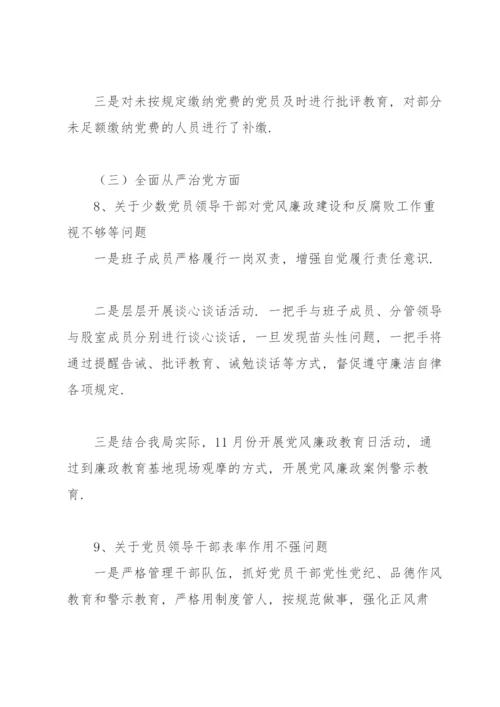 三是对未按规定缴纳党费的党员及时进行批评教育，对部分未足额缴纳党费的人员进行了补缴.

（三）全面从严治党方面

8、关于少数党员领导干部对党风廉政建设和反腐败工作重视不够等问题

一是班子成员严格履行一岗双责，增强自觉履行责任意识.

二是层层开展谈心谈话活动. 一把手与班子成员、分管领导与股室成员分别进行谈心谈话，一旦发现苗头性问题，一把手将通过提醒告诫、批评教育、诫勉谈话等方式，督促遵守廉洁自律各项规定.

三是结合我局实际，11月份开展党风廉政教育日活动，通过到廉政教育基地现场观摩的方式，开展党风廉政案例警示教育.

9、关于党员领导干部表率作用不强问题

一是严格管理干部队伍，抓好党员干部党性党纪、品德作风教育和警示教育，严格用制度管人，按规范做事，强化正风肃